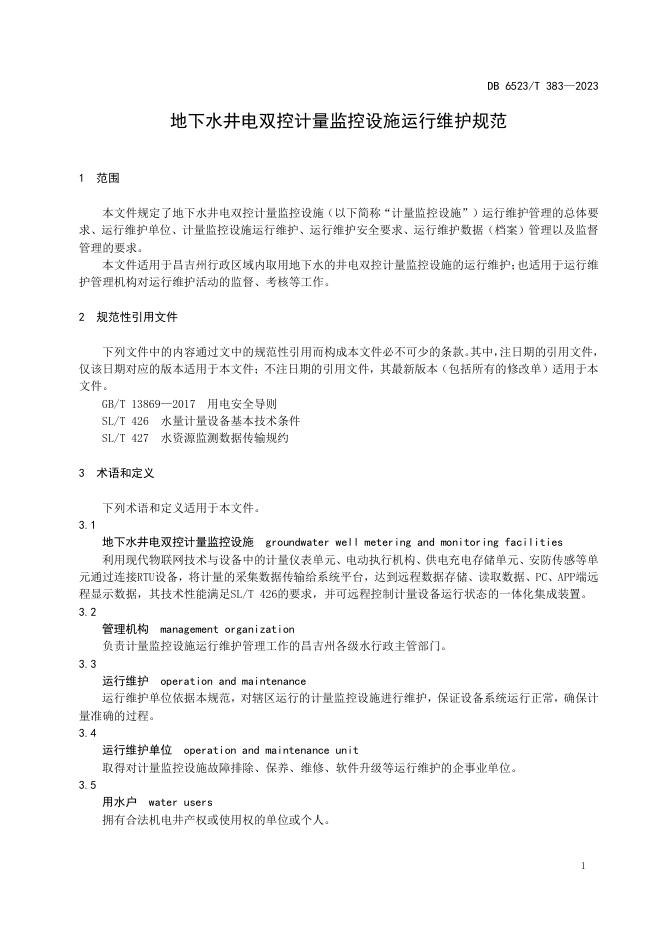 DB 6523/T 383—2023

地下水井电双控计量监控设施运行维护规范

1 范围

本文件规定了地下水井电双控计量监控设施（以下简称“计量监控设施”）运行维护管理的总体要求、运行维护单位、计量监控设施运行维护、运行维护安全要求、运行维护数据（档案）管理以及监督管理的要求。

本文件适用于昌吉州行政区域内取用地下水的井电双控计量监控设施的运行维护；也适用于运行维护管理机构对运行维护活动的监督、考核等工作。

2 规范性引用文件

下列文件中的内容通过文中的规范性引用而构成本文件必不可少的条款。其中，注日期的引用文件，仅该日期对应的版本适用于本文件；不注日期的引用文件，其最新版本（包括所有的修改单）适用于本文件。

GB/T 13869—2017 用电安全导则
SL/T 426 水量计量设备基本技术条件
SL/T 427 水资源监测数据传输规约

3 术语和定义

下列术语和定义适用于本文件。

3.1
地下水井电双控计量监控设施 groundwater well metering and monitoring facilities
利用现代物联网技术与设备中的计量仪表单元、电动执行机构、供电充电存储单元、安防传感等单元通过连接RTU设备，将计量的采集数据传输给系统平台，达到远程数据存储、读取数据、PC、APP端远程显示数据，其技术性能满足SL/T 426的要求，并可远程控制计量设备运行状态的一体化集成装置。

3.2
管理机构 management organization
负责计量监控设施运行维护管理工作的昌吉州各级水行政主管部门。

3.3
运行维护 operation and maintenance
运行维护单位依据本规范，对辖区运行的计量监控设施进行维护，保证设备系统运行正常，确保计量准确的过程。

3.4
运行维护单位 operation and maintenance unit
取得对计量监控设施故障排除、保养、维修、软件升级等运行维护的企事业单位。

3.5
用水户 water users
拥有合法机电井产权或使用权的单位或个人。

1